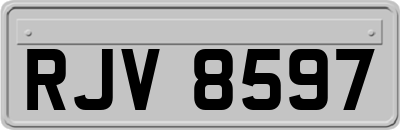 RJV 8597